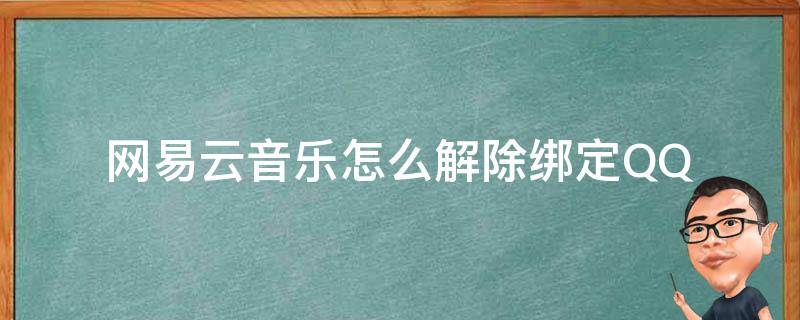 网易云音乐怎么解除绑定QQ